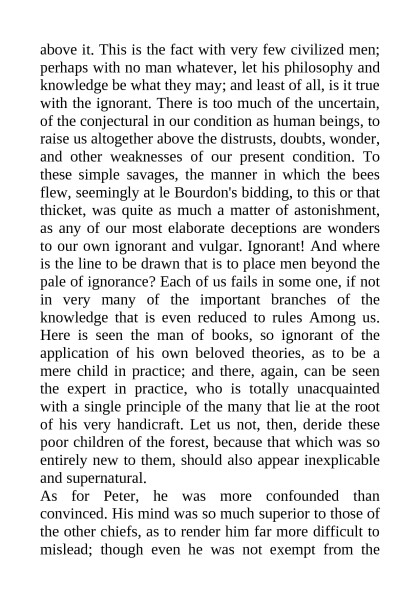 above it. This is the fact with very few civilized men; perhaps with no man whatever, let his philosophy and knowledge be what they may; and least of all, is it true with the ignorant. There is too much of the uncertain, of the conjectural in our condition as human beings, to raise us altogether above the distrusts, doubts, wonder, and other weaknesses of our present condition. To these simple savages, the manner in which the bees flew, seemingly at le Bourdon's bidding, to this or that thicket, was quite as much a matter of astonishment, as any of our most elaborate deceptions are wonders to our own ignorant and vulgar. Ignorant! And where is the line to be drawn that is to place men beyond the pale of ignorance? Each of us fails in some one, if not in very many of the important branches of the knowledge that is even reduced to rules Among us. Here is seen the man of books, so ignorant of the application of his own beloved theories, as to be a mere child in practice; and there, again, can be seen the expert in practice, who is totally unacquainted with a single principle of the many that lie at the root of his very handicraft. Let us not, then, deride these poor children of the forest, because that which was so entirely new to them, should also appear inexplicable and supernatural.

As for Peter, he was more confounded than convinced. His mind was so much superior to those of the other chiefs, as to render him far more difficult to mislead; though even he was not exempt from the